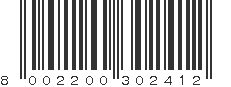 8 002200 302412